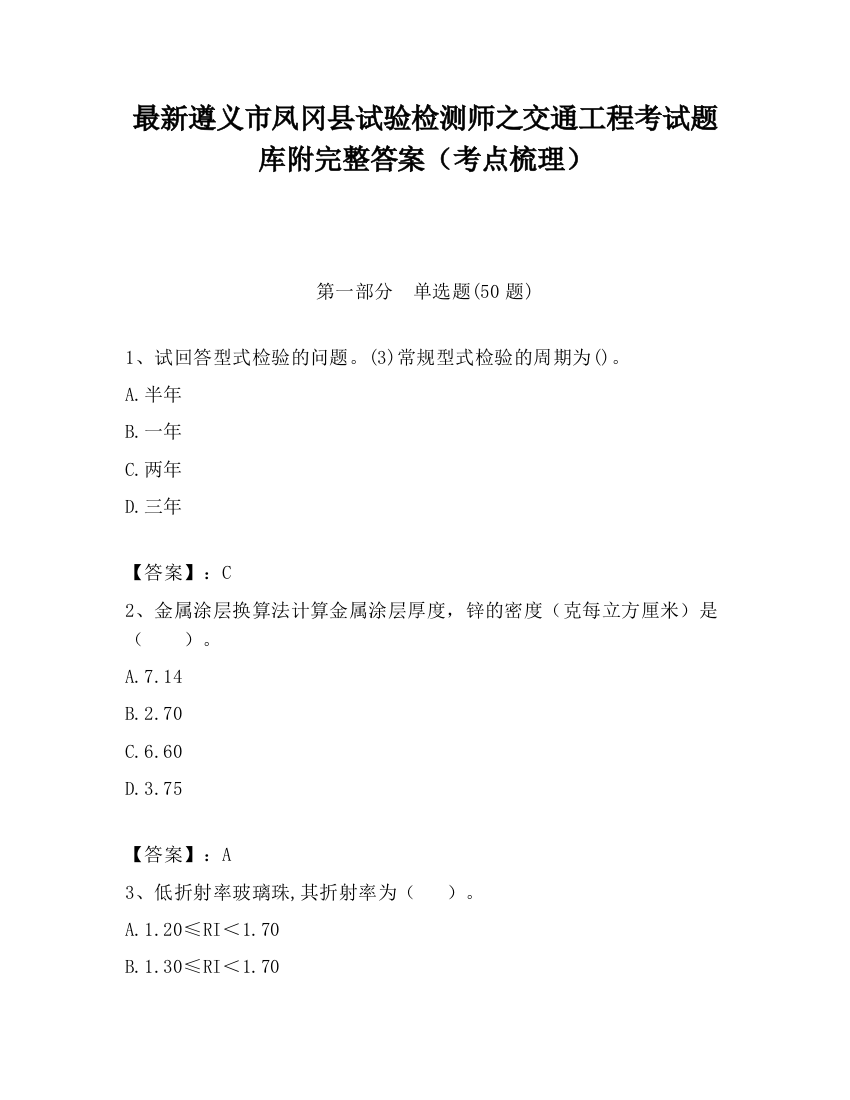 最新遵义市凤冈县试验检测师之交通工程考试题库附完整答案（考点梳理）

第一部分　单选题(50 题)

1、试回答型式检验的问题。(3)常规型式检验的周期为()。

A.半年

B.一年

C.两年

D.三年

【答案】：C

2、金属涂层换算法计算金属涂层厚度，锌的密度（克每立方厘米）是（　　）。

A.7.14

B.2.70

C.6.60

D.3.75

【答案】：A

3、低折射率玻璃珠,其折射率为（　　）。

A.1.20≤RI＜1.70

B.1.30≤RI＜1.70